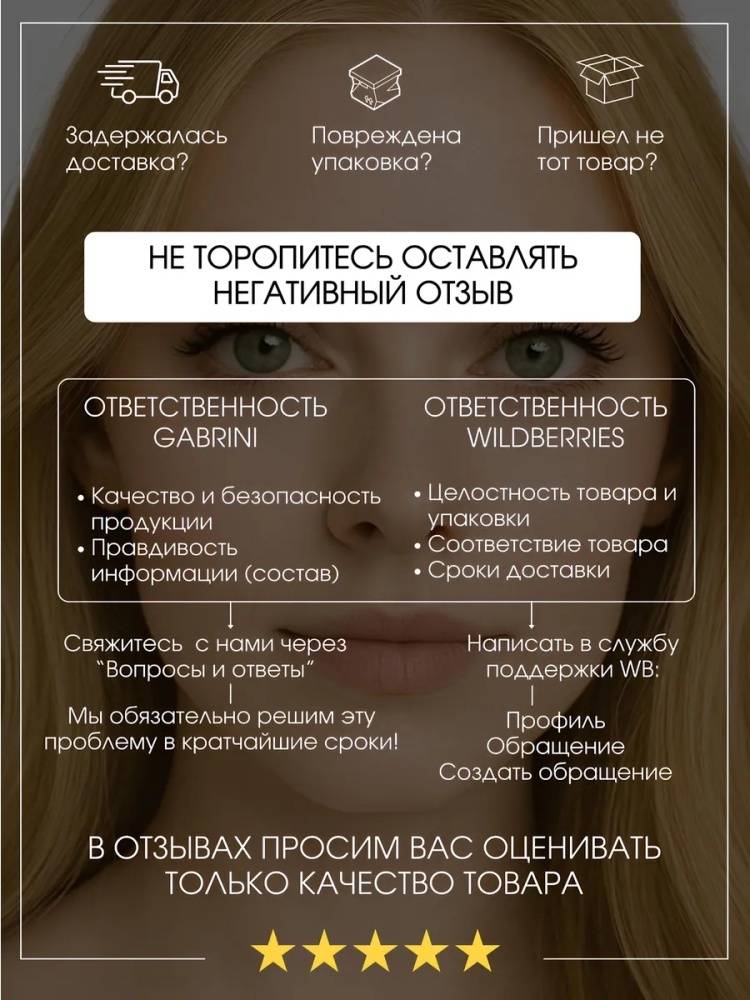 Задержалась доставка?

Повреждена упаковка?

Пришел не тот товар?

НЕ ТОРОПИТЕСЬ ОСТАВЛЯТЬ НЕГАТИВНЫЙ ОТЗЫВ

ОТВЕТСТВЕННОСТЬ GABRINI

• Качество и безопасность продукции
• Правдивость информации (состав)

Свяжитесь с нами через "Вопросы и ответы"

Мы обязательно решим эту проблему в кратчайшие сроки!

ОТВЕТСТВЕННОСТЬ WILDBERRIES

• Целостность товара и упаковки
• Соответствие товара
• Сроки доставки

Написать в службу поддержки WB:

Профиль
Обращение
Создать обращение

В ОТЗЫВАХ ПРОСИМ ВАС ОЦЕНИВАТЬ ТОЛЬКО КАЧЕСТВО ТОВАРА